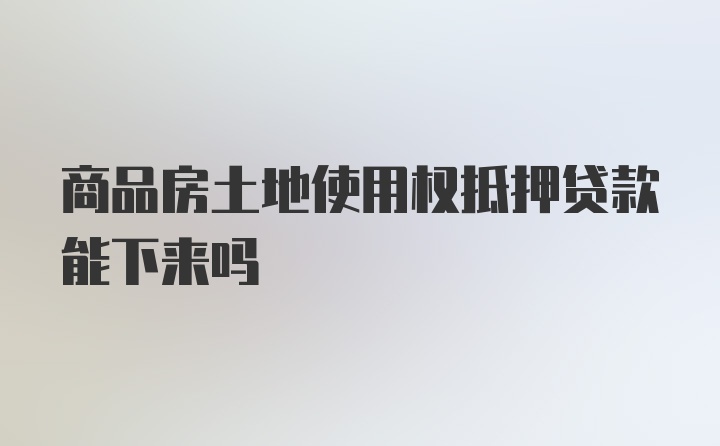 商品房土地使用权抵押贷款能下来吗